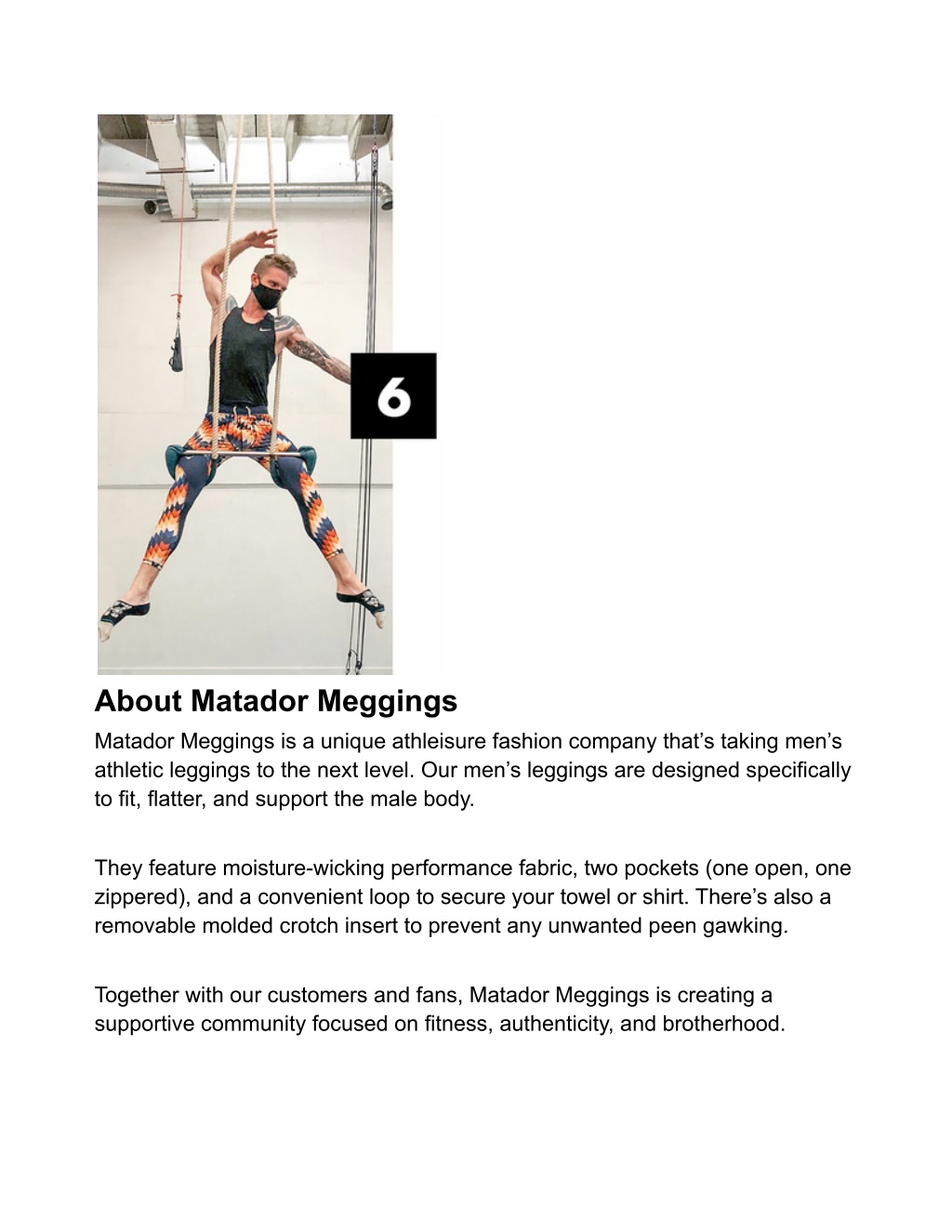 6

About Matador Meggings

Matador Meggings is a unique athleisure fashion company that's taking men's athletic leggings to the next level. Our men's leggings are designed specifically to fit, flatter, and support the male body.

They feature moisture-wicking performance fabric, two pockets (one open, one zippered), and a convenient loop to secure your towel or shirt. There's also a removable molded crotch insert to prevent any unwanted peen gawking.

Together with our customers and fans, Matador Meggings is creating a supportive community focused on fitness, authenticity, and brotherhood.